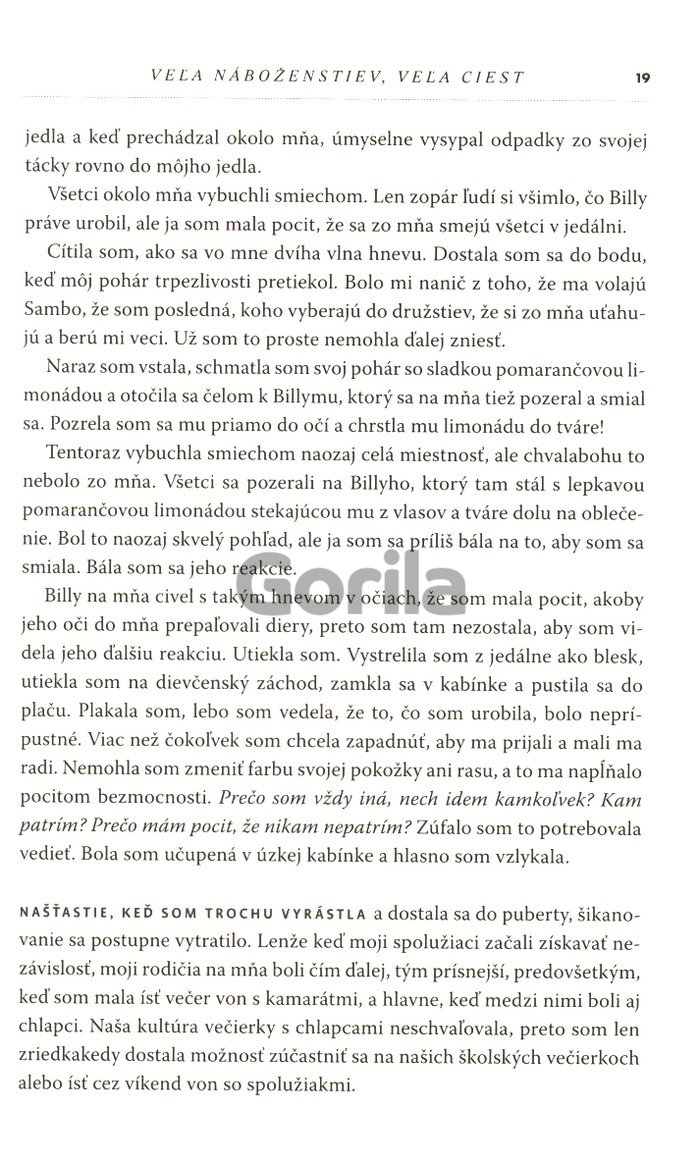 VEĽA NÁBOŽENSTIEV, VEĽA CIEST 19

jedla a keď prechádzal okolo mňa, úmyselne vysypal odpadky zo svojej tácky rovno do môjho jedla.

Všetci okolo mňa vybuchli smiechom. Len zopár ľudí si všimlo, čo Billy práve urobil, ale ja som mala pocit, že sa zo mňa smejú všetci v jedálni.

Cítila som, ako sa vo mne dvíha vlna hnevu. Dostala som sa do bodu, keď môj pohár trpezlivosti pretiekol. Bolo mi nanič z toho, že ma volajú Sambo, že som posledná, koho vyberajú do družstiev, že si zo mňa uťahujú a berú mi veci. Už som to proste nemohla ďalej zniesť.

Naraz som vstala, schmatla som svoj pohár so sladkou pomarančovou limonádou a otočila sa čelom k Billymu, ktorý sa na mňa tiež pozeral a smial sa. Pozrela som sa mu priamo do očí a chrstla mu limonádu do tváre!

Tentoraz vybuchla smiechom naozaj celá miestnosť, ale chvalabohu to nebolo zo mňa. Všetci sa pozerali na Billyho, ktorý tam stál s lepkavou pomarančovou limonádou stekajúcou mu z vlasov a tváre dolu na oblečenie. Bol to naozaj skvelý pohľad, ale ja som sa príliš bála na to, aby som sa smiala. Bála som sa jeho reakcie.

Gorila

Billy na mňa civel s takým hnevom v očiach, že som mala pocit, akoby jeho oči do mňa prepaľovali diery, preto som tam nezostala, aby som videla jeho ďalšiu reakciu. Utiekla som. Vystrelila som z jedálne ako blesk, utiekla som na dievčenský záchod, zamkla sa v kabínke a pustila sa do plaču. Plakala som, lebo som vedela, že to, čo som urobila, bolo neprípustné. Viac než čokoľvek som chcela zapadnúť, aby ma prijali a mali ma radi. Nemohla som zmeniť farbu svojej pokožky ani rasu, a to ma napĺňalo pocitom bezmocnosti. Prečo som vždy iná, nech idem kamkoľvek? Kam patrím? Prečo mám pocit, že nikam nepatrím? Zúfalo som to potrebovala vedieť. Bola som učupená v úzkej kabínke a hlasno som vzlykala.

NAŠŤASTIE, KEĎ SOM TROCHU VYRÁSTLA a dostala sa do puberty, šikanovanie sa postupne vytratilo. Lenže keď moji spolužiaci začali získavať nezávislosť, moji rodičia na mňa boli čím ďalej, tým prísnejší, predovšetkým, keď som mala ísť večer von s kamarátmi, a hlavne, keď medzi nimi boli aj chlapci. Naša kultúra večierky s chlapcami neschvaľovala, preto som len zriedkakedy dostala možnosť zúčastniť sa na našich školských večierkoch alebo ísť cez víkend von so spolužiakmi.